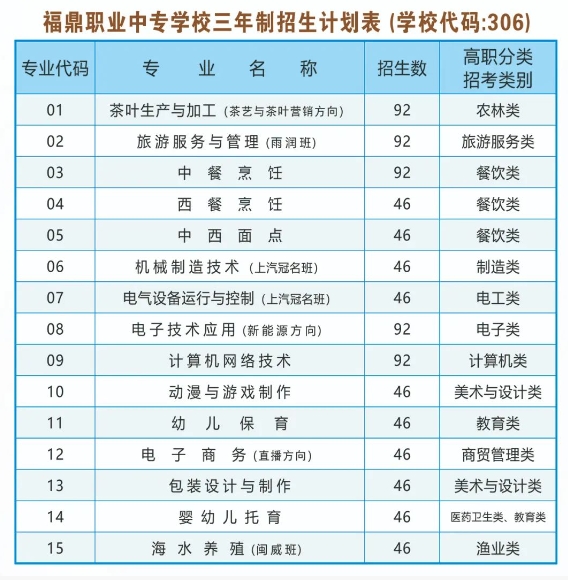 福鼎职业中专学校三年制招生计划表 (学校代码:306)

| 专业代码 | 专业名称 | 招生数 | 高职分类招考类别 |
|---|---|---|---|
| 01 | 茶叶生产与加工 (茶艺与茶叶营销方向) | 92 | 农林类 |
| 02 | 旅游服务与管理 (雨润班) | 92 | 旅游服务类 |
| 03 | 中餐烹饪 | 92 | 餐饮类 |
| 04 | 西餐烹饪 | 46 | 餐饮类 |
| 05 | 中西面点 | 46 | 餐饮类 |
| 06 | 机械制造技术 (上汽冠名班) | 46 | 制造类 |
| 07 | 电气设备运行与控制 (上汽冠名班) | 46 | 电工类 |
| 08 | 电子技术应用 (新能源方向) | 92 | 电子类 |
| 09 | 计算机网络技术 | 92 | 计算机类 |
| 10 | 动漫与游戏制作 | 46 | 美术与设计类 |
| 11 | 幼儿保育 | 46 | 教育类 |
| 12 | 电子商务 (直播方向) | 46 | 商贸管理类 |
| 13 | 包装设计与制作 | 46 | 美术与设计类 |
| 14 | 婴幼儿托育 | 46 | 医药卫生类、教育类 |
| 15 | 海水养殖 (闽威班) | 46 | 渔业类 |